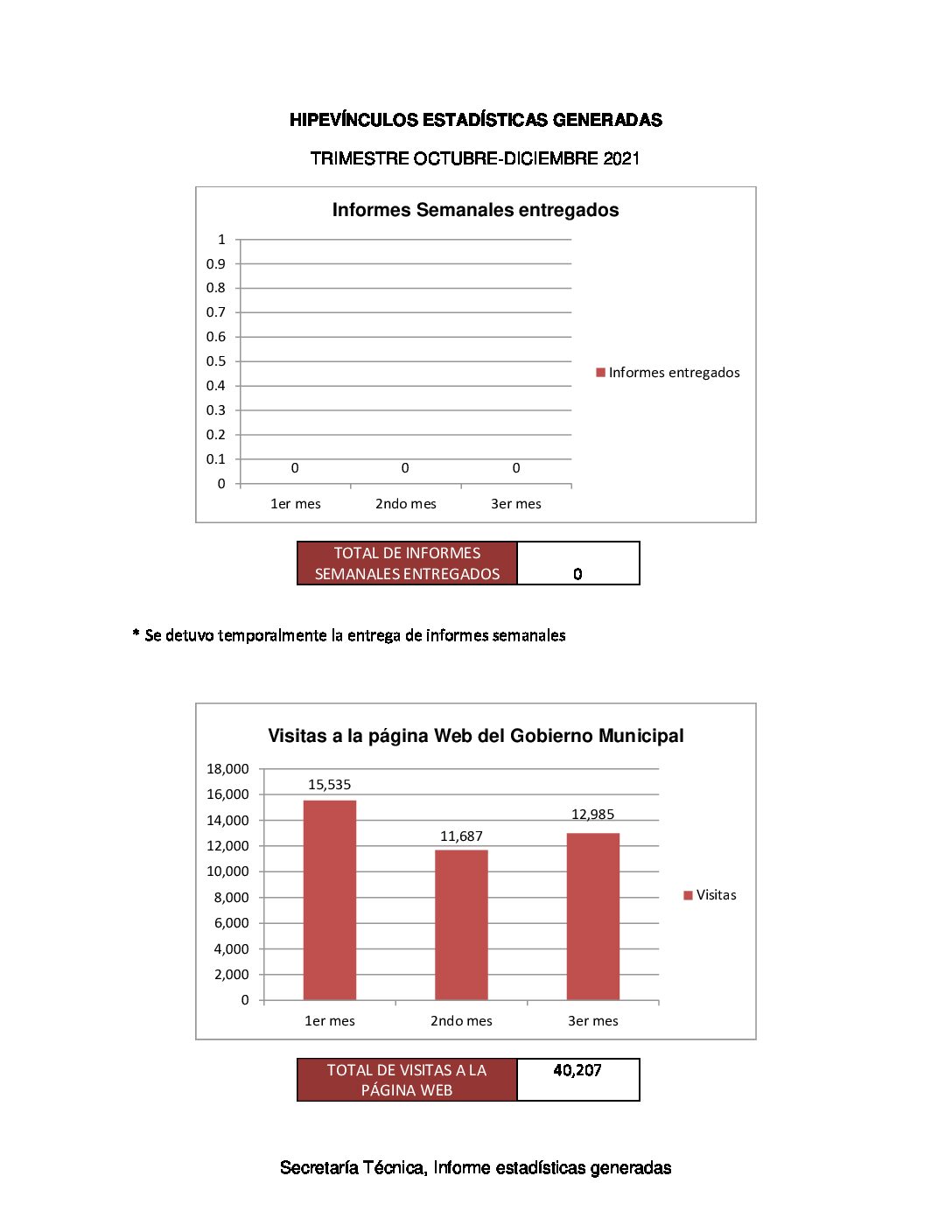 HIPEVÍNCULOS ESTADÍSTICAS GENERADAS

TRIMESTRE OCTUBRE-DICIEMBRE 2021

Informes Semanales entregados

1
0.9
0.8
0.7
0.6
0.5
0.4
0.3
0.2
0.1
0

0 0 0

1er mes 2ndo mes 3er mes

Informes entregados

| TOTAL DE INFORMES SEMANALES ENTREGADOS | 0 |
|---|---|

* Se detuvo temporalmente la entrega de informes semanales

Visitas a la página Web del Gobierno Municipal

18,000
16,000
14,000
12,000
10,000
8,000
6,000
4,000
2,000
0

15,535 11,687 12,985

1er mes 2ndo mes 3er mes

Visitas

| TOTAL DE VISITAS A LA PÁGINA WEB | 40,207 |
|---|---|

Secretaría Técnica, Informe estadísticas generadas